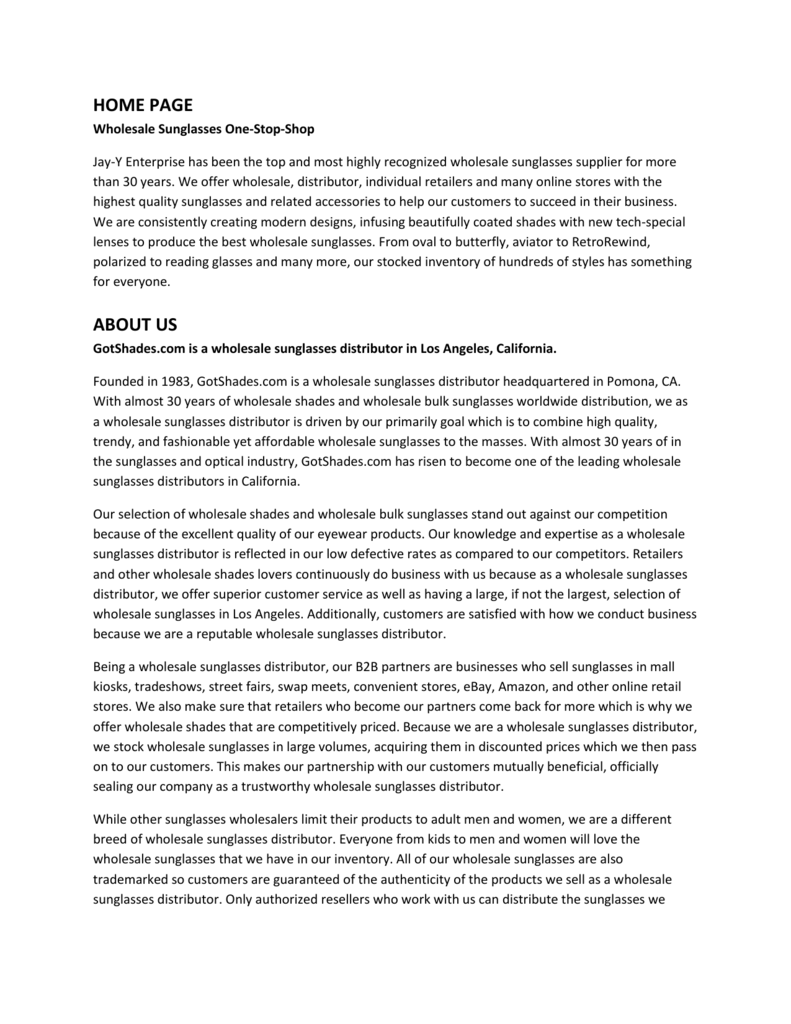 HOME PAGE

Wholesale Sunglasses One-Stop-Shop

Jay-Y Enterprise has been the top and most highly recognized wholesale sunglasses supplier for more than 30 years. We offer wholesale, distributor, individual retailers and many online stores with the highest quality sunglasses and related accessories to help our customers to succeed in their business. We are consistently creating modern designs, infusing beautifully coated shades with new tech-special lenses to produce the best wholesale sunglasses. From oval to butterfly, aviator to RetroRewind, polarized to reading glasses and many more, our stocked inventory of hundreds of styles has something for everyone.

ABOUT US

GotShades.com is a wholesale sunglasses distributor in Los Angeles, California.

Founded in 1983, GotShades.com is a wholesale sunglasses distributor headquartered in Pomona, CA. With almost 30 years of wholesale shades and wholesale bulk sunglasses worldwide distribution, we as a wholesale sunglasses distributor is driven by our primarily goal which is to combine high quality, trendy, and fashionable yet affordable wholesale sunglasses to the masses. With almost 30 years of in the sunglasses and optical industry, GotShades.com has risen to become one of the leading wholesale sunglasses distributors in California.

Our selection of wholesale shades and wholesale bulk sunglasses stand out against our competition because of the excellent quality of our eyewear products. Our knowledge and expertise as a wholesale sunglasses distributor is reflected in our low defective rates as compared to our competitors. Retailers and other wholesale shades lovers continuously do business with us because as a wholesale sunglasses distributor, we offer superior customer service as well as having a large, if not the largest, selection of wholesale sunglasses in Los Angeles. Additionally, customers are satisfied with how we conduct business because we are a reputable wholesale sunglasses distributor.

Being a wholesale sunglasses distributor, our B2B partners are businesses who sell sunglasses in mall kiosks, tradeshows, street fairs, swap meets, convenient stores, eBay, Amazon, and other online retail stores. We also make sure that retailers who become our partners come back for more which is why we offer wholesale shades that are competitively priced. Because we are a wholesale sunglasses distributor, we stock wholesale sunglasses in large volumes, acquiring them in discounted prices which we then pass on to our customers. This makes our partnership with our customers mutually beneficial, officially sealing our company as a trustworthy wholesale sunglasses distributor.

While other sunglasses wholesalers limit their products to adult men and women, we are a different breed of wholesale sunglasses distributor. Everyone from kids to men and women will love the wholesale sunglasses that we have in our inventory. All of our wholesale sunglasses are also trademarked so customers are guaranteed of the authenticity of the products we sell as a wholesale sunglasses distributor. Only authorized resellers who work with us can distribute the sunglasses we